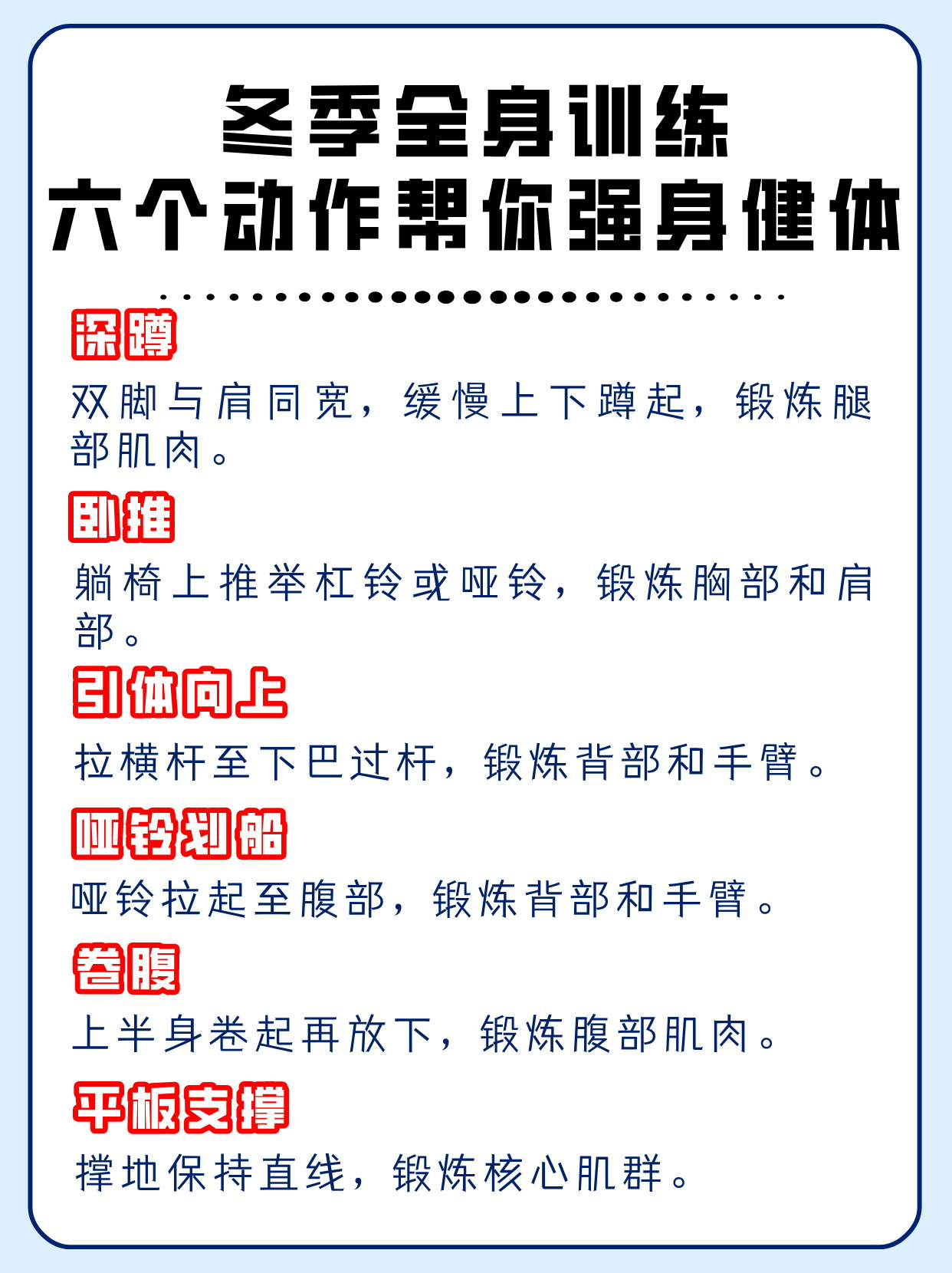 冬季全身训练
六个动作帮你强身健体

深蹲

双脚与肩同宽，缓慢上下蹲起，锻炼腿部肌肉。

卧推

躺椅上推举杠铃或哑铃，锻炼胸部和肩部。

引体向上

拉横杆至下巴过杆，锻炼背部和手臂。

哑铃划船

哑铃拉起至腹部，锻炼背部和手臂。

卷腹

上半身卷起再放下，锻炼腹部肌肉。

平板支撑

撑地保持直线，锻炼核心肌群。